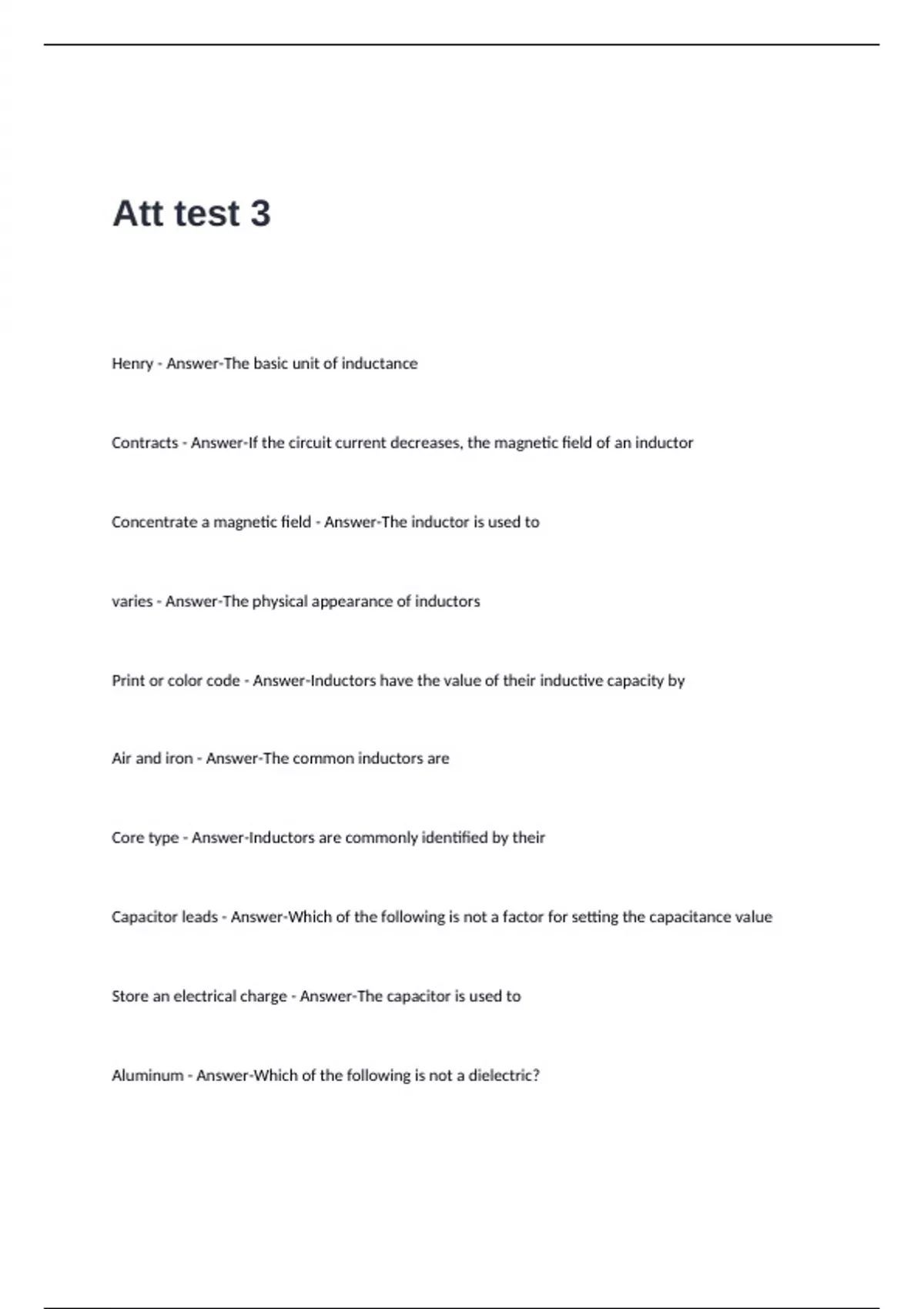 Att test 3

Henry - Answer-The basic unit of inductance

Contracts - Answer-If the circuit current decreases, the magnetic field of an inductor

Concentrate a magnetic field - Answer-The inductor is used to

varies - Answer-The physical appearance of inductors

Print or color code - Answer-Inductors have the value of their inductive capacity by

Air and iron - Answer-The common inductors are

Core type - Answer-Inductors are commonly identified by their

Capacitor leads - Answer-Which of the following is not a factor for setting the capacitance value

Store an electrical charge - Answer-The capacitor is used to

Aluminum - Answer-Which of the following is not a dielectric?